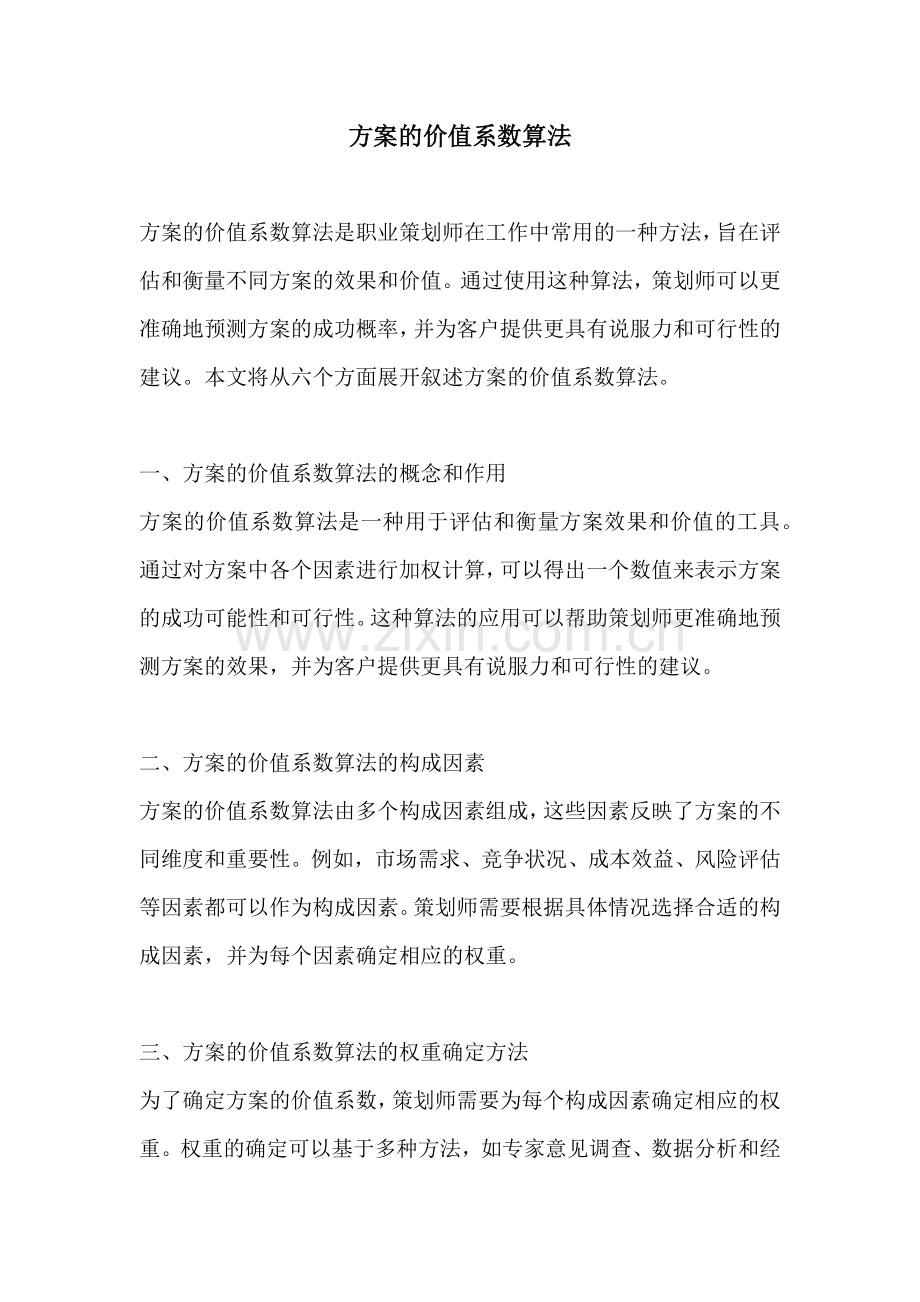 方案的价值系数算法

方案的价值系数算法是职业策划师在工作中常用的一种方法，旨在评估和衡量不同方案的效果和价值。通过使用这种算法，策划师可以更准确地预测方案的成功概率，并为客户提供更具有说服力和可行性的建议。本文将从六个方面展开叙述方案的价值系数算法。

一、方案的价值系数算法的概念和作用
方案的价值系数算法是一种用于评估和衡量方案效果和价值的工具。通过对方案中各个因素进行加权计算，可以得出一个数值来表示方案的成功可能性和可行性。这种算法的应用可以帮助策划师更准确地预测方案的效果，并为客户提供更具有说服力和可行性的建议。

www.zixin.com.cn

二、方案的价值系数算法的构成因素
方案的价值系数算法由多个构成因素组成，这些因素反映了方案的不同维度和重要性。例如，市场需求、竞争状况、成本效益、风险评估等因素都可以作为构成因素。策划师需要根据具体情况选择合适的构成因素，并为每个因素确定相应的权重。

三、方案的价值系数算法的权重确定方法
为了确定方案的价值系数，策划师需要为每个构成因素确定相应的权重。权重的确定可以基于多种方法，如专家意见调查、数据分析和经